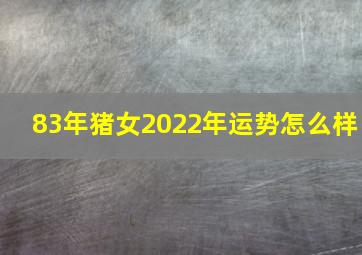 83年猪女2022年运势怎么样